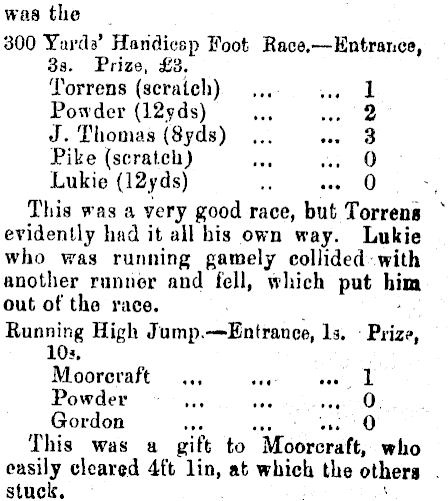 was the

300 Yards' Handicap Foot Race.—Entrance, 3s. Prize, £3.

Torrens (scratch) ... ... 1
Powder (12yds) ... ... 2
J. Thomas (8yds) ... ... 3
Pike (scratch) ... ... 0
Lukie (12yds) .. ... 0

This was a very good race, but Torrens evidently had it all his own way. Lukie who was running gamely collided with another runner and fell, which put him out of the race.

Running High Jump.—Entrance, 1s. Prize, 10s.

Moorcraft ... ... ... 1
Powder ... ... ... 0
Gordon ... ... ... 0

This was a gift to Moorcraft, who easily cleared 4ft 1in, at which the others stuck.